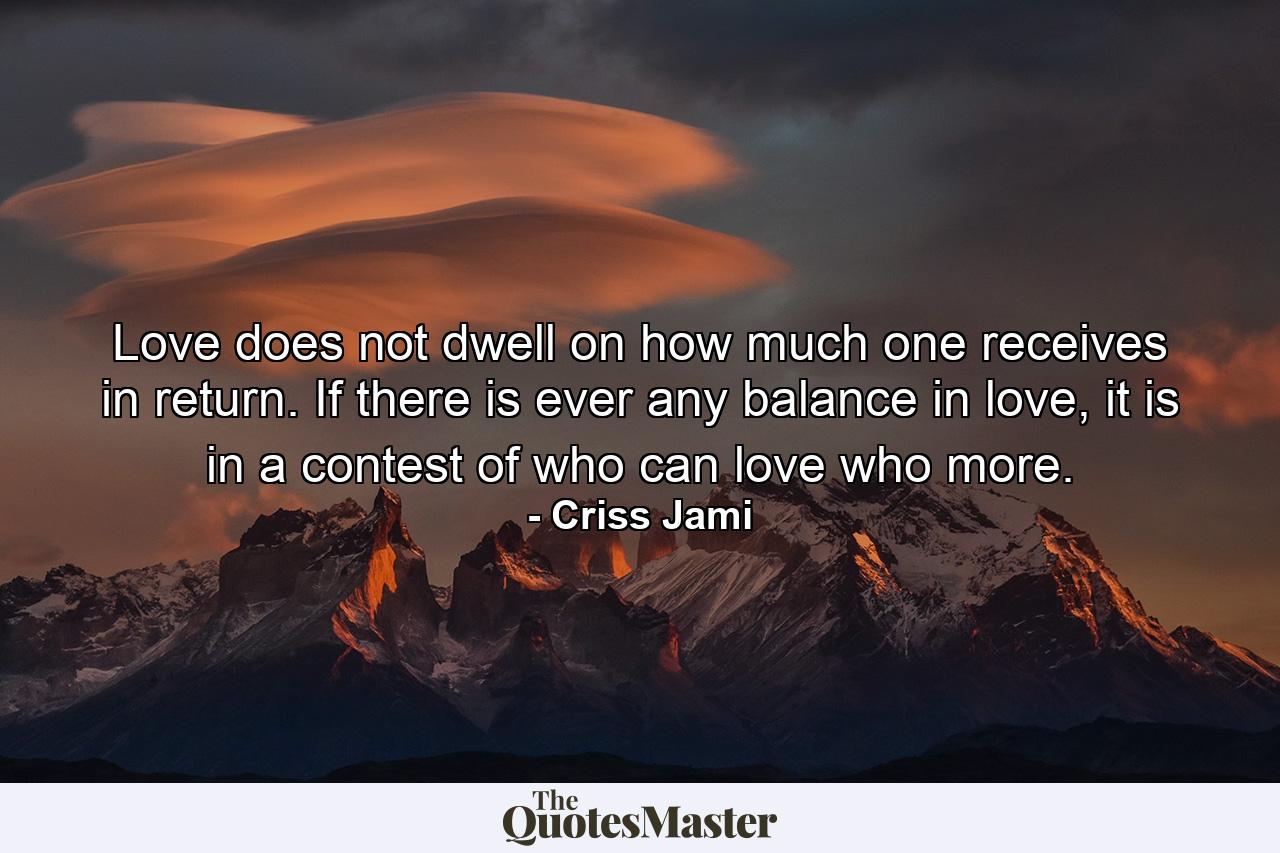 Love does not dwell on how much one receives in return. If there is ever any balance in love, it is in a contest of who can love who more.
- Criss Jami

The QuotesMaster